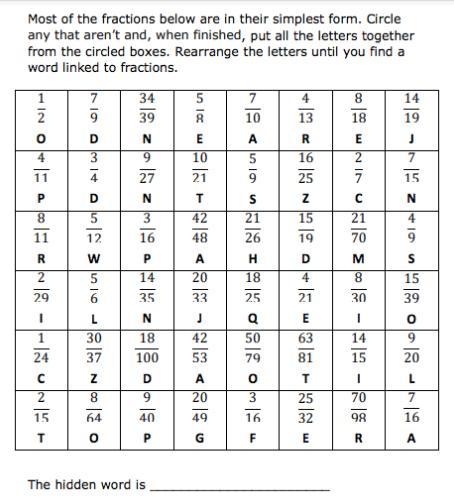 Most of the fractions below are in their simplest form. Circle any that aren't and, when finished, put all the letters together from the circled boxes. Rearrange the letters until you find a word linked to fractions.

| $\frac{1}{2}$ O | $\frac{7}{9}$ D | $\frac{34}{39}$ N | $\frac{5}{8}$ E | $\frac{7}{10}$ A | $\frac{4}{13}$ R | $\frac{8}{18}$ E | $\frac{14}{19}$ J |
|---|---|---|---|---|---|---|---|
| $\frac{4}{11}$ P | $\frac{3}{4}$ D | $\frac{9}{27}$ N | $\frac{10}{21}$ T | $\frac{5}{9}$ S | $\frac{16}{25}$ Z | $\frac{2}{7}$ C | $\frac{7}{15}$ N |
| $\frac{8}{11}$ R | $\frac{5}{12}$ W | $\frac{3}{16}$ P | $\frac{42}{48}$ A | $\frac{21}{26}$ H | $\frac{15}{19}$ D | $\frac{21}{70}$ M | $\frac{4}{9}$ S |
| $\frac{2}{29}$ I | $\frac{5}{6}$ L | $\frac{14}{35}$ N | $\frac{20}{33}$ J | $\frac{18}{25}$ Q | $\frac{4}{21}$ E | $\frac{8}{30}$ I | $\frac{15}{39}$ O |
| $\frac{1}{24}$ C | $\frac{30}{37}$ Z | $\frac{18}{100}$ D | $\frac{42}{53}$ A | $\frac{50}{79}$ O | $\frac{63}{81}$ T | $\frac{14}{15}$ I | $\frac{9}{20}$ L |
| $\frac{2}{15}$ T | $\frac{8}{64}$ O | $\frac{9}{40}$ P | $\frac{20}{49}$ G | $\frac{3}{16}$ F | $\frac{25}{32}$ E | $\frac{70}{98}$ R | $\frac{7}{16}$ A |

The hidden word is ____________________